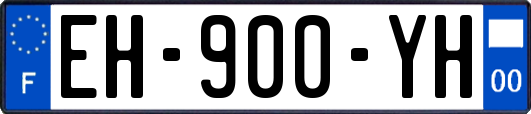 F
EH-900-YH
00